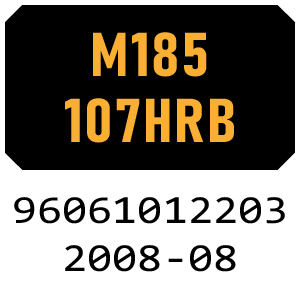 M185
107HRB

96061012203
2008-08